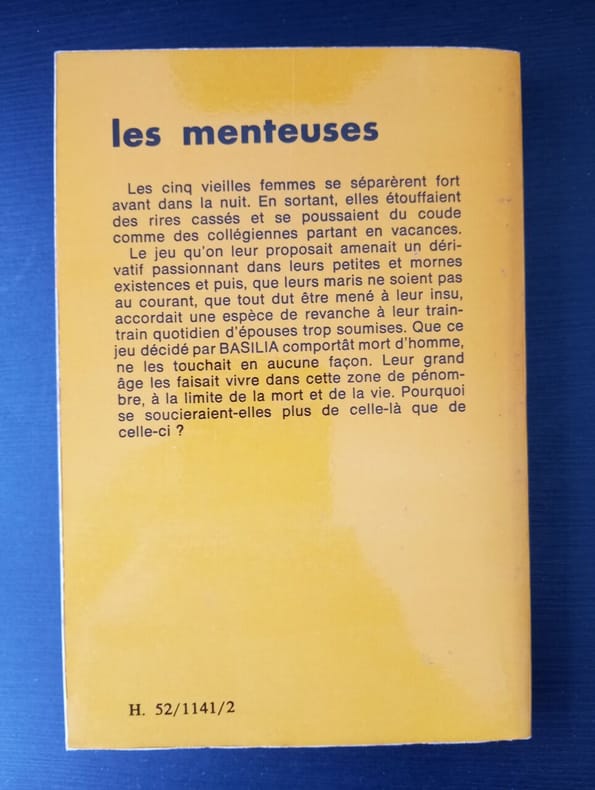 les menteuses

Les cinq vieilles femmes se séparèrent fort avant dans la nuit. En sortant, elles étouffaient des rires cassés et se poussaient du coude comme des collégiennes partant en vacances.

Le jeu qu'on leur proposait amenait un dérivatif passionnant dans leurs petites et mornes existences et puis, que leurs maris ne soient pas au courant, que tout dut être mené à leur insu, accordait une espèce de revanche à leur train-train quotidien d'épouses trop soumises. Que ce jeu décidé par BASILIA comportât mort d'homme, ne les touchait en aucune façon. Leur grand âge les faisait vivre dans cette zone de pénombre, à la limite de la mort et de la vie. Pourquoi se soucieraient-elles plus de celle-là que de celle-ci ?

H. 52/1141/2